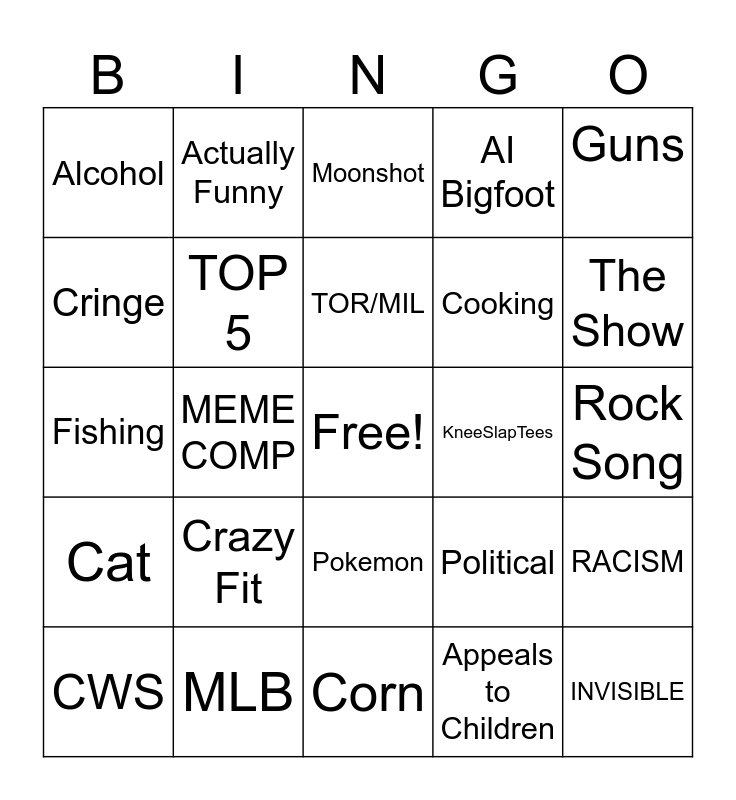 | B | I | N | G | O |
|---|---|---|---|---|
| Alcohol | Actually Funny | Moonshot | AI Bigfoot | Guns |
| Cringe | TOP 5 | TOR/MIL | Cooking | The Show |
| Fishing | MEME COMP | Free! | KneeSlapTees | Rock Song |
| Cat | Crazy Fit | Pokemon | Political | RACISM |
| CWS | MLB | Corn | Appeals to Children | INVISIBLE |